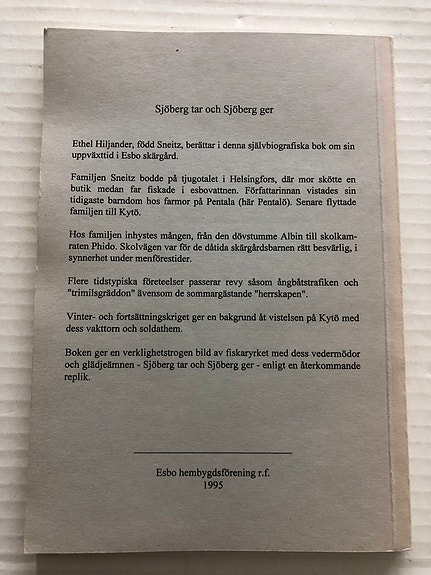 Sjöberg tar och Sjöberg ger

Ethel Hiljander, född Sneitz, berättar i denna självbiografiska bok om sin uppväxttid i Esbo skärgård.

Familjen Sneitz bodde på tjugotalet i Helsingfors, där mor skötte en butik medan far fiskade i esbovattnen. Författarinnan vistades sin tidigaste barndom hos farmor på Pentala (här Pentalö). Senare flyttade familjen till Kytö.

Hos familjen inhystes mången, från den dövstumme Albin till skolkamraten Phido. Skolvägen var för de dåtida skärgårdsbarnen rätt besvärlig, i synnerhet under menförestider.

Flere tidstypiska företeelser passerar revy såsom ångbåtstrafiken och "trimilsgräddon" ävensom de sommargästande "herrskapen".

Vinter- och fortsättningskriget ger en bakgrund åt vistelsen på Kytö med dess vakttorn och soldathem.

Boken ger en verklighetstrogen bild av fiskaryrket med dess vedermödor och glädjeämnen - Sjöberg tar och Sjöberg ger - enligt en återkommande replik.

Esbo hembygdsförening r.f.
1995